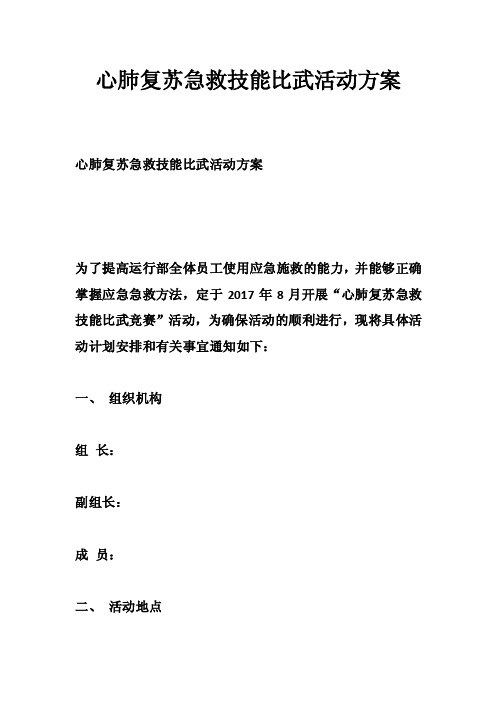 心肺复苏急救技能比武活动方案

心肺复苏急救技能比武活动方案

为了提高运行部全体员工使用应急施救的能力，并能够正确掌握应急急救方法，定于 2017 年 8 月开展“心肺复苏急救技能比武竞赛”活动，为确保活动的顺利进行，现将具体活动计划安排和有关事宜通知如下：

一、 组织机构

组 长：

副组长：

成 员：

二、 活动地点